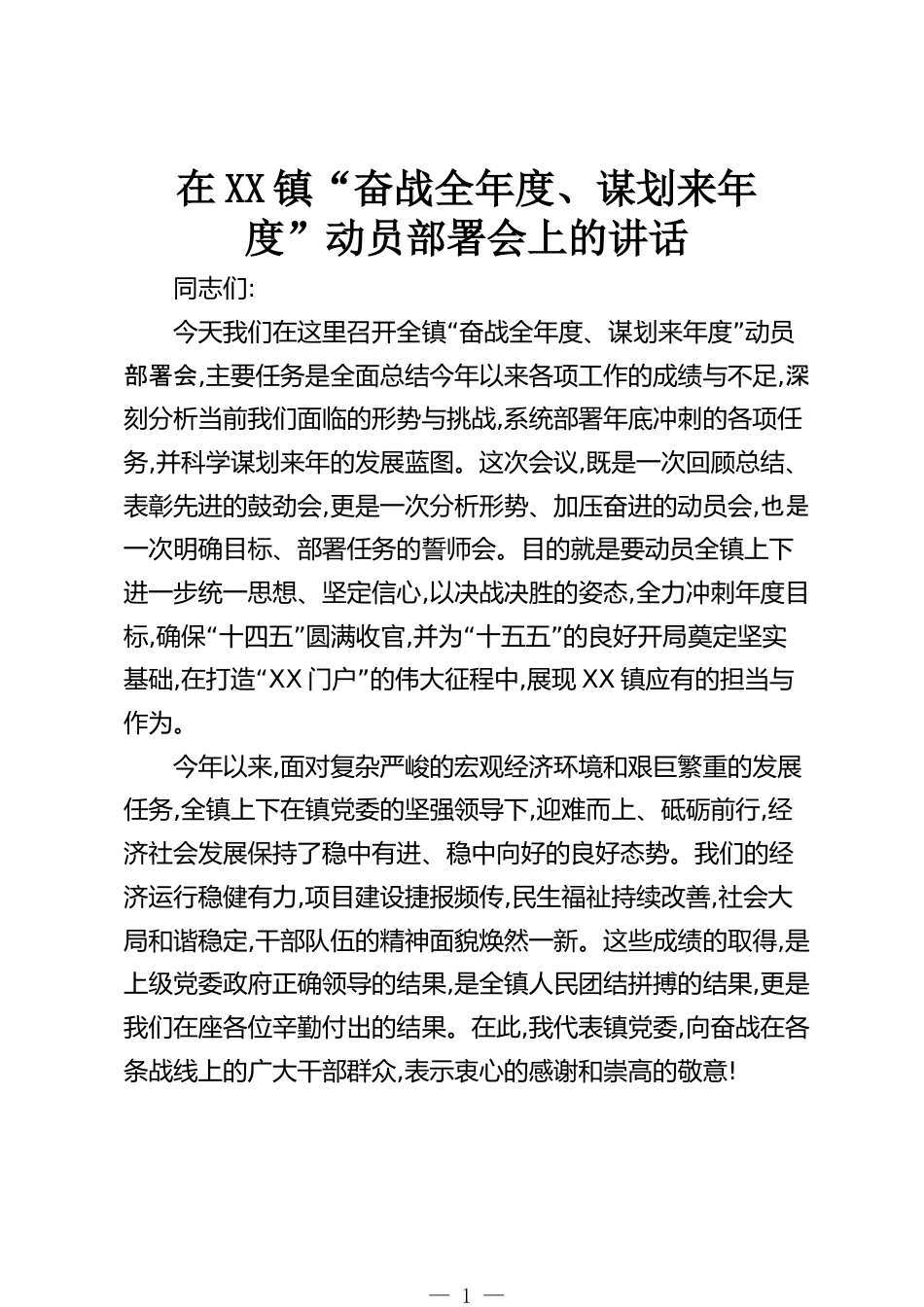 在XX镇“奋战全年度、谋划来年度”动员部署会上的讲话

同志们:

今天我们在这里召开全镇“奋战全年度、谋划来年度”动员部署会,主要任务是全面总结今年以来各项工作的成绩与不足,深刻分析当前我们面临的形势与挑战,系统部署年底冲刺的各项任务,并科学谋划来年的发展蓝图。这次会议,既是一次回顾总结、表彰先进的鼓劲会,更是一次分析形势、加压奋进的动员会,也是一次明确目标、部署任务的誓师会。目的就是要动员全镇上下进一步统一思想、坚定信心,以决战决胜的姿态,全力冲刺年度目标,确保“十四五”圆满收官,并为“十五五”的良好开局奠定坚实基础,在打造“XX门户”的伟大征程中,展现XX镇应有的担当与作为。

今年以来,面对复杂严峻的宏观经济环境和艰巨繁重的发展任务,全镇上下在镇党委的坚强领导下,迎难而上、砥砺前行,经济社会发展保持了稳中有进、稳中向好的良好态势。我们的经济运行稳健有力,项目建设捷报频传,民生福祉持续改善,社会大局和谐稳定,干部队伍的精神面貌焕然一新。这些成绩的取得,是上级党委政府正确领导的结果,是全镇人民团结拼搏的结果,更是我们在座各位辛勤付出的结果。在此,我代表镇党委,向奋战在各条战线上的广大干部群众,表示衷心的感谢和崇高的敬意!

— 1 —